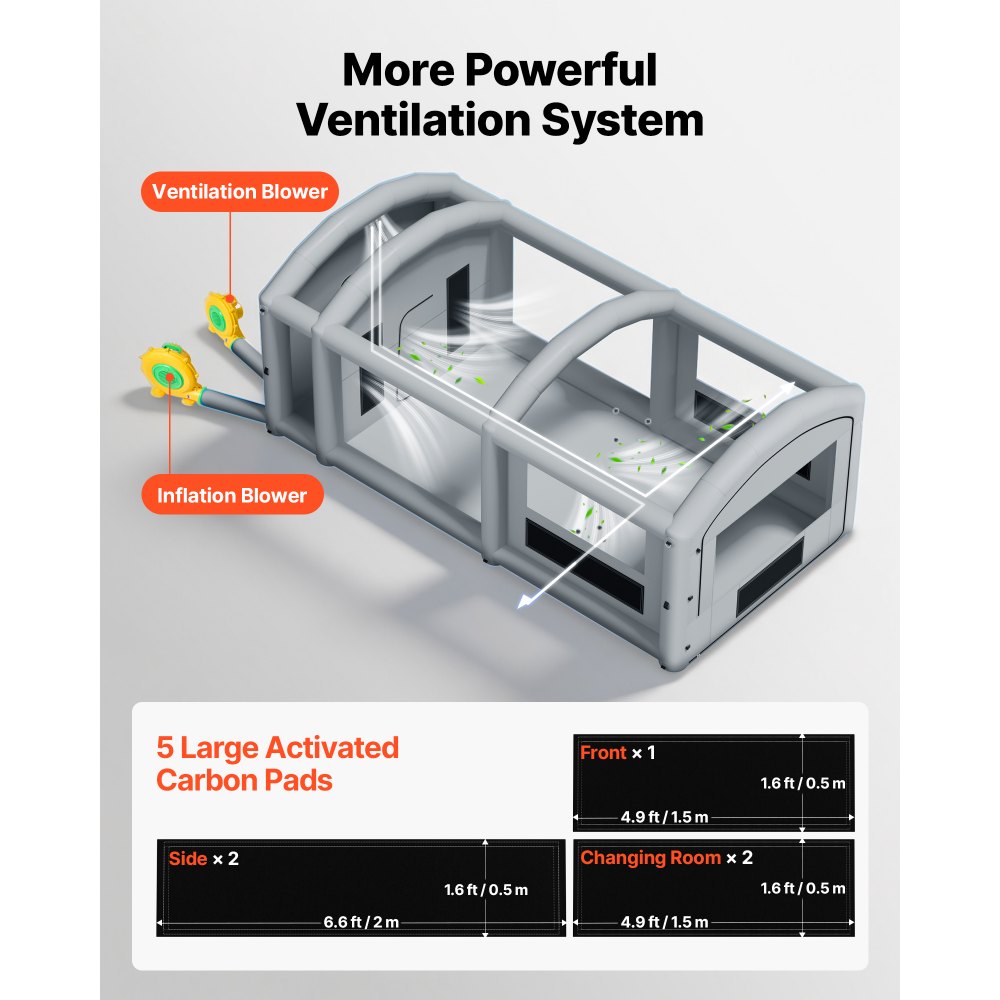 More Powerful Ventilation System

Ventilation Blower

Inflation Blower

5 Large Activated Carbon Pads

Front × 1
1.6 ft / 0.5 m
4.9 ft / 1.5 m

Side × 2
1.6 ft / 0.5 m
6.6 ft / 2 m

Changing Room × 2
1.6 ft / 0.5 m
4.9 ft / 1.5 m